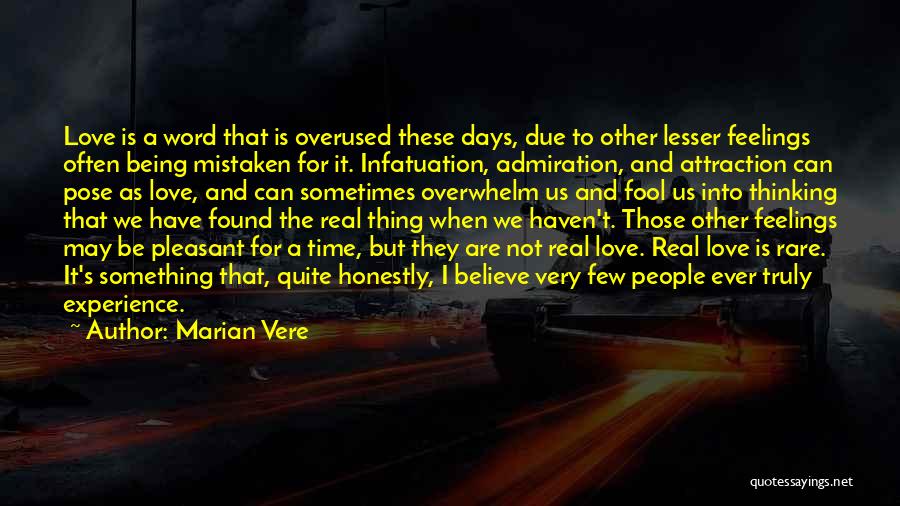 Love is a word that is overused these days, due to other lesser feelings often being mistaken for it. Infatuation, admiration, and attraction can pose as love, and can sometimes overwhelm us and fool us into thinking that we have found the real thing when we haven't. Those other feelings may be pleasant for a time, but they are not real love. Real love is rare. It's something that, quite honestly, I believe very few people ever truly experience.

~ Author: Marian Vere

quotessayings.net